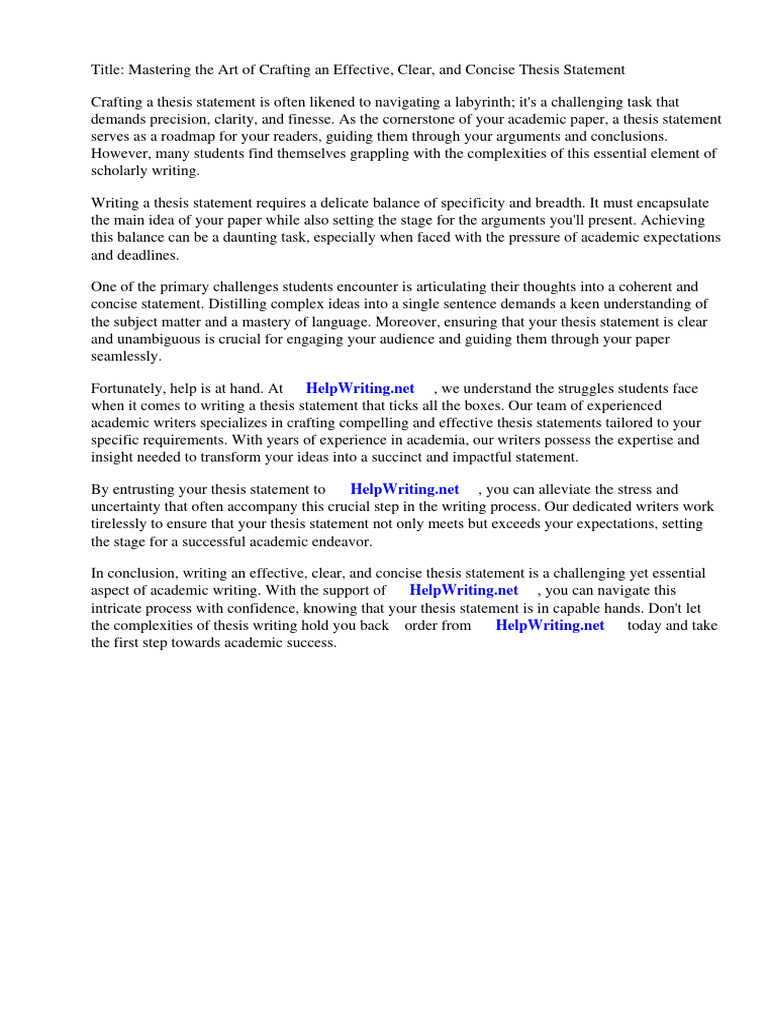 Title: Mastering the Art of Crafting an Effective, Clear, and Concise Thesis Statement

Crafting a thesis statement is often likened to navigating a labyrinth; it's a challenging task that demands precision, clarity, and finesse. As the cornerstone of your academic paper, a thesis statement serves as a roadmap for your readers, guiding them through your arguments and conclusions. However, many students find themselves grappling with the complexities of this essential element of scholarly writing.

Writing a thesis statement requires a delicate balance of specificity and breadth. It must encapsulate the main idea of your paper while also setting the stage for the arguments you'll present. Achieving this balance can be a daunting task, especially when faced with the pressure of academic expectations and deadlines.

One of the primary challenges students encounter is articulating their thoughts into a coherent and concise statement. Distilling complex ideas into a single sentence demands a keen understanding of the subject matter and a mastery of language. Moreover, ensuring that your thesis statement is clear and unambiguous is crucial for engaging your audience and guiding them through your paper seamlessly.

Fortunately, help is at hand. At HelpWriting.net , we understand the struggles students face when it comes to writing a thesis statement that ticks all the boxes. Our team of experienced academic writers specializes in crafting compelling and effective thesis statements tailored to your specific requirements. With years of experience in academia, our writers possess the expertise and insight needed to transform your ideas into a succinct and impactful statement.

By entrusting your thesis statement to HelpWriting.net , you can alleviate the stress and uncertainty that often accompany this crucial step in the writing process. Our dedicated writers work tirelessly to ensure that your thesis statement not only meets but exceeds your expectations, setting the stage for a successful academic endeavor.

In conclusion, writing an effective, clear, and concise thesis statement is a challenging yet essential aspect of academic writing. With the support of HelpWriting.net , you can navigate this intricate process with confidence, knowing that your thesis statement is in capable hands. Don't let the complexities of thesis writing hold you back order from HelpWriting.net today and take the first step towards academic success.